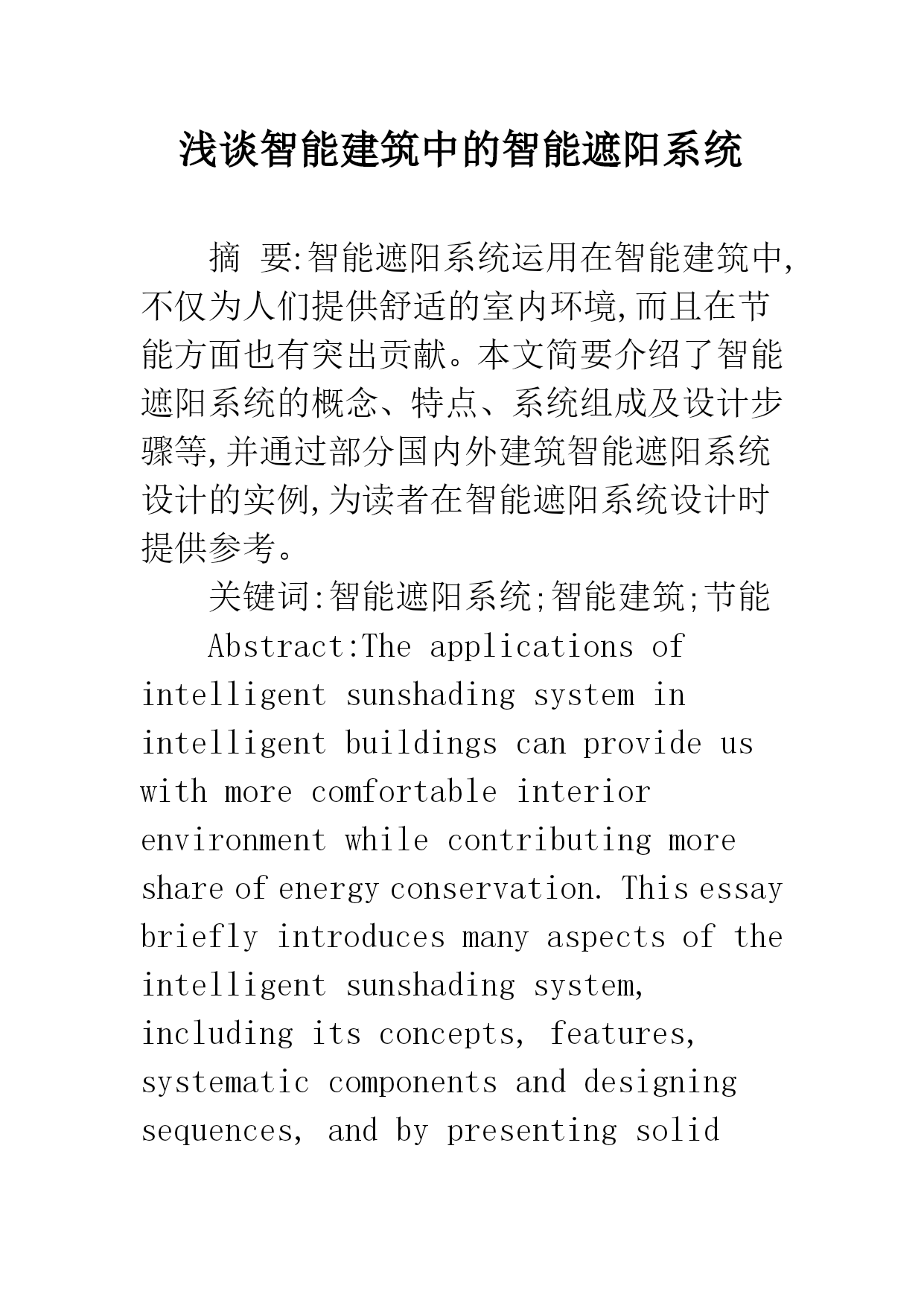 浅谈智能建筑中的智能遮阳系统

摘 要:智能遮阳系统运用在智能建筑中,不仅为人们提供舒适的室内环境,而且在节能方面也有突出贡献。本文简要介绍了智能遮阳系统的概念、特点、系统组成及设计步骤等,并通过部分国内外建筑智能遮阳系统设计的实例,为读者在智能遮阳系统设计时提供参考。

关键词:智能遮阳系统;智能建筑;节能

Abstract:The applications of intelligent sunshading system in intelligent buildings can provide us with more comfortable interior environment while contributing more share of energy conservation. This essay briefly introduces many aspects of the intelligent sunshading system, including its concepts, features, systematic components and designing sequences, and by presenting solid